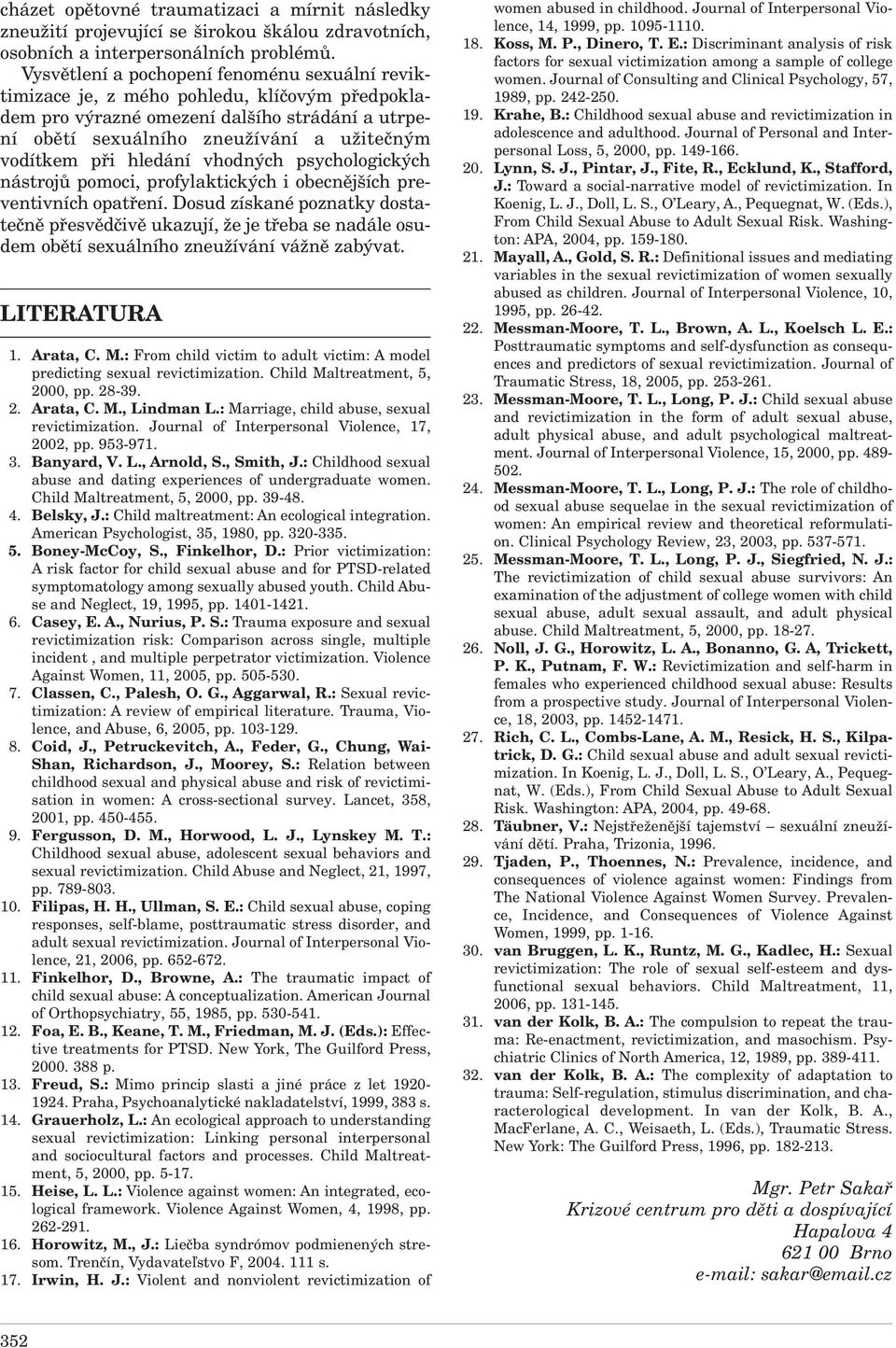 cházet opětovné traumatizaci a mírnit následky zneužití projevující se širokou škálou zdravotních, osobních a interpersonálních problémů.

Vysvětlení a pochopení fenoménu sexuální reviktimizace je, z mého pohledu, klíčovým předpokladem pro výrazné omezení dalšího strádání a utrpení obětí sexuálního zneužívání a užitečným vodítkem při hledání vhodných psychologických nástrojů pomoci, profylaktických i obecnějších preventivních opatření. Dosud získané poznatky dostatečně přesvědčivě ukazují, že je třeba se nadále osudem obětí sexuálního zneužívání vážně zabývat.

LITERATURA

1. Arata, C. M.: From child victim to adult victim: A model predicting sexual revictimization. Child Maltreatment, 5, 2000, pp. 28-39.
2. Arata, C. M., Lindman L.: Marriage, child abuse, sexual revictimization. Journal of Interpersonal Violence, 17, 2002, pp. 953-971.
3. Banyard, V. L., Arnold, S., Smith, J.: Childhood sexual abuse and dating experiences of undergraduate women. Child Maltreatment, 5, 2000, pp. 39-48.
4. Belsky, J.: Child maltreatment: An ecological integration. American Psychologist, 35, 1980, pp. 320-335.
5. Boney-McCoy, S., Finkelhor, D.: Prior victimization: A risk factor for child sexual abuse and for PTSD-related symptomatology among sexually abused youth. Child Abuse and Neglect, 19, 1995, pp. 1401-1421.
6. Casey, E. A., Nurius, P. S.: Trauma exposure and sexual revictimization risk: Comparison across single, multiple incident , and multiple perpetrator victimization. Violence Against Women, 11, 2005, pp. 505-530.
7. Classen, C., Palesh, O. G., Aggarwal, R.: Sexual revictimization: A review of empirical literature. Trauma, Violence, and Abuse, 6, 2005, pp. 103-129.
8. Coid, J., Petruckevitch, A., Feder, G., Chung, Wai-Shan, Richardson, J., Moorey, S.: Relation between childhood sexual and physical abuse and risk of revictimisation in women: A cross-sectional survey. Lancet, 358, 2001, pp. 450-455.
9. Fergusson, D. M., Horwood, L. J., Lynskey M. T.: Childhood sexual abuse, adolescent sexual behaviors and sexual revictimization. Child Abuse and Neglect, 21, 1997, pp. 789-803.
10. Filipas, H. H., Ullman, S. E.: Child sexual abuse, coping responses, self-blame, posttraumatic stress disorder, and adult sexual revictimization. Journal of Interpersonal Violence, 21, 2006, pp. 652-672.
11. Finkelhor, D., Browne, A.: The traumatic impact of child sexual abuse: A conceptualization. American Journal of Orthopsychiatry, 55, 1985, pp. 530-541.
12. Foa, E. B., Keane, T. M., Friedman, M. J. (Eds.): Effective treatments for PTSD. New York, The Guilford Press, 2000. 388 p.
13. Freud, S.: Mimo princip slasti a jiné práce z let 1920-1924. Praha, Psychoanalytické nakladatelství, 1999, 383 s.
14. Grauerholz, L.: An ecological approach to understanding sexual revictimization: Linking personal interpersonal and sociocultural factors and processes. Child Maltreatment, 5, 2000, pp. 5-17.
15. Heise, L. L.: Violence against women: An integrated, ecological framework. Violence Against Women, 4, 1998, pp. 262-291.
16. Horowitz, M., J.: Liečba syndrómov podmienených stresom. Trenčín, Vydavateľstvo F, 2004. 111 s.
17. Irwin, H. J.: Violent and nonviolent revictimization of women abused in childhood. Journal of Interpersonal Violence, 14, 1999, pp. 1095-1110.
18. Koss, M. P., Dinero, T. E.: Discriminant analysis of risk factors for sexual victimization among a sample of college women. Journal of Consulting and Clinical Psychology, 57, 1989, pp. 242-250.
19. Krahe, B.: Childhood sexual abuse and revictimization in adolescence and adulthood. Journal of Personal and Interpersonal Loss, 5, 2000, pp. 149-166.
20. Lynn, S. J., Pintar, J., Fite, R., Ecklund, K., Stafford, J.: Toward a social-narrative model of revictimization. In Koenig, L. J., Doll, L. S., O'Leary, A., Pequegnat, W. (Eds.), From Child Sexual Abuse to Adult Sexual Risk. Washington: APA, 2004, pp. 159-180.
21. Mayall, A., Gold, S. R.: Definitional issues and mediating variables in the sexual revictimization of women sexually abused as children. Journal of Interpersonal Violence, 10, 1995, pp. 26-42.
22. Messman-Moore, T. L., Brown, A. L., Koelsch L. E.: Posttraumatic symptoms and self-dysfunction as consequences and predictors of sexual revictimization. Journal of Traumatic Stress, 18, 2005, pp. 253-261.
23. Messman-Moore, T. L., Long, P. J.: Child sexual abuse and revictimization in the form of adult sexual abuse, adult physical abuse, and adult psychological maltreatment. Journal of Interpersonal Violence, 15, 2000, pp. 489-502.
24. Messman-Moore, T. L., Long, P. J.: The role of childhood sexual abuse sequelae in the sexual revictimization of women: An empirical review and theoretical reformulation. Clinical Psychology Review, 23, 2003, pp. 537-571.
25. Messman-Moore, T. L., Long, P. J., Siegfried, N. J.: The revictimization of child sexual abuse survivors: An examination of the adjustment of college women with child sexual abuse, adult sexual assault, and adult physical abuse. Child Maltreatment, 5, 2000, pp. 18-27.
26. Noll, J. G., Horowitz, L. A., Bonanno, G. A, Trickett, P. K., Putnam, F. W.: Revictimization and self-harm in females who experienced childhood sexual abuse: Results from a prospective study. Journal of Interpersonal Violence, 18, 2003, pp. 1452-1471.
27. Rich, C. L., Combs-Lane, A. M., Resick, H. S., Kilpatrick, D. G.: Child sexual abuse and adult sexual revictimization. In Koenig, L. J., Doll, L. S., O'Leary, A., Pequegnat, W. (Eds.), From Child Sexual Abuse to Adult Sexual Risk. Washington: APA, 2004, pp. 49-68.
28. Täubner, V.: Nejstřeženější tajemství – sexuální zneužívání dětí. Praha, Trizonia, 1996.
29. Tjaden, P., Thoennes, N.: Prevalence, incidence, and consequences of violence against women: Findings from The National Violence Against Women Survey. Prevalence, Incidence, and Consequences of Violence Against Women, 1999, pp. 1-16.
30. van Bruggen, L. K., Runtz, M. G., Kadlec, H.: Sexual revictimization: The role of sexual self-esteem and dysfunctional sexual behaviors. Child Maltreatment, 11, 2006, pp. 131-145.
31. van der Kolk, B. A.: The compulsion to repeat the trauma: Re-enactment, revictimization, and masochism. Psychiatric Clinics of North America, 12, 1989, pp. 389-411.
32. van der Kolk, B. A.: The complexity of adaptation to trauma: Self-regulation, stimulus discrimination, and characterological development. In van der Kolk, B. A., MacFerlane, A. C., Weisaeth, L. (Eds.), Traumatic Stress. New York: The Guilford Press, 1996, pp. 182-213.

Mgr. Petr Sakař
Krizové centrum pro děti a dospívající
Hapalova 4
621 00 Brno
e-mail: sakar@email.cz

352